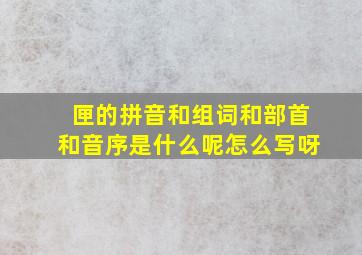 匣的拼音和组词和部首和音序是什么呢怎么写呀